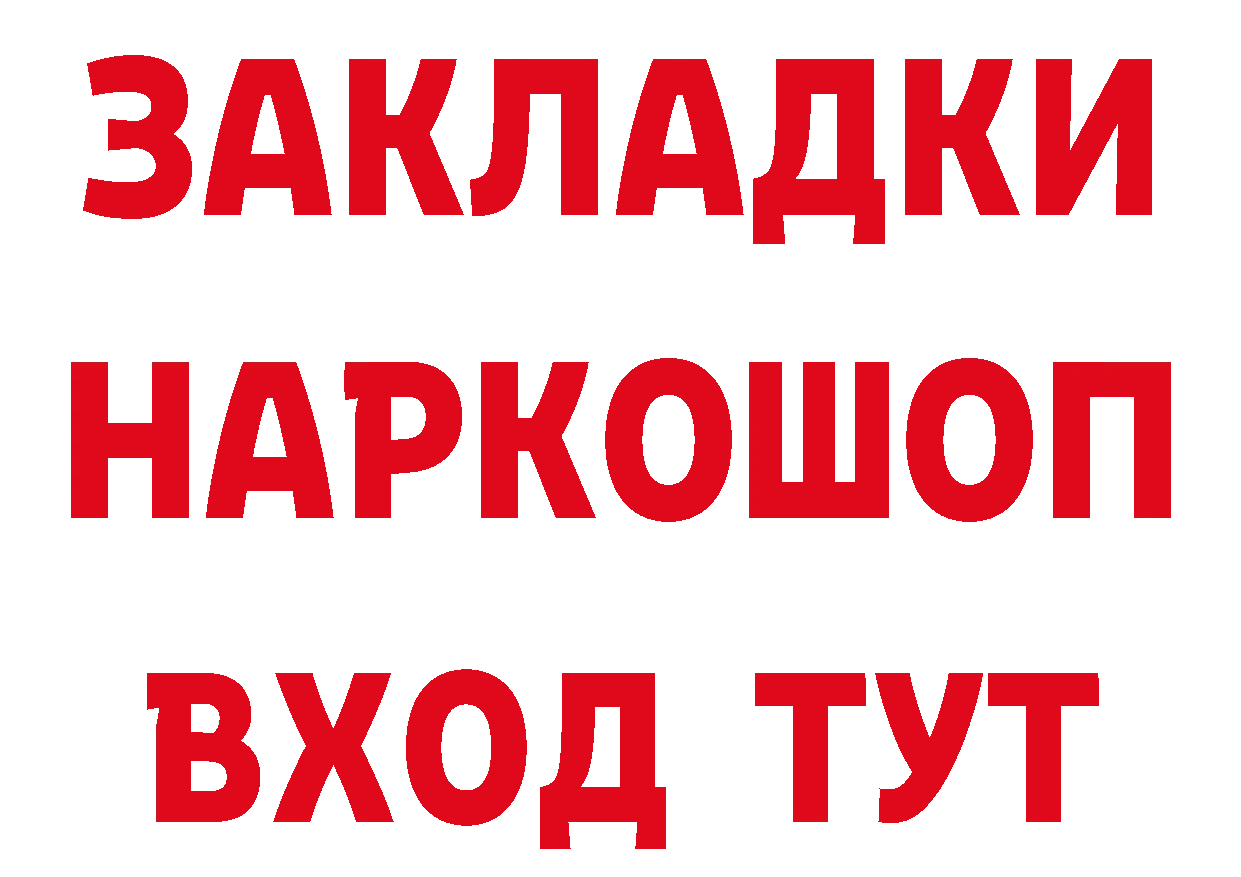 ЗАКЛАДКИ НАРКОШОП ВХОД ТУТ